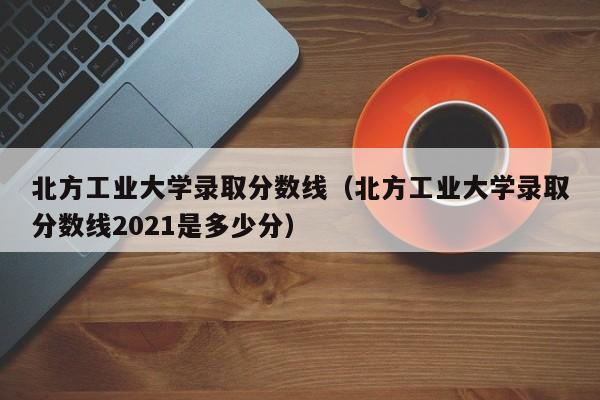 北方工业大学录取分数线（北方工业大学录取分数线2021是多少分）